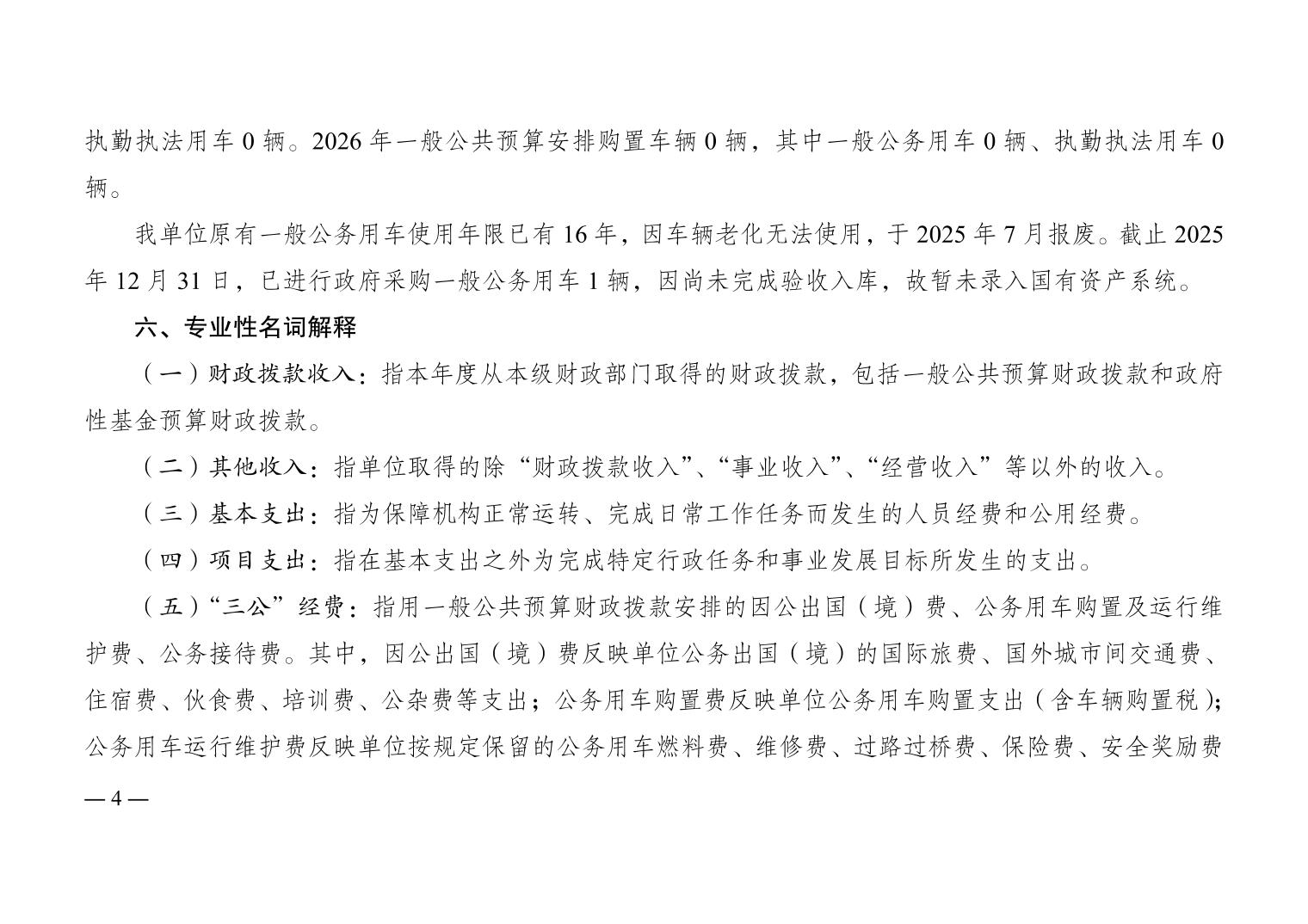 执勤执法用车 0 辆。2026 年一般公共预算安排购置车辆 0 辆，其中一般公务用车 0 辆、执勤执法用车 0 辆。

我单位原有一般公务用车使用年限已有 16 年，因车辆老化无法使用，于 2025 年 7 月报废。截止 2025 年 12 月 31 日，已进行政府采购一般公务用车 1 辆，因尚未完成验收入库，故暂未录入国有资产系统。

六、专业性名词解释

（一）财政拨款收入：指本年度从本级财政部门取得的财政拨款，包括一般公共预算财政拨款和政府性基金预算财政拨款。

（二）其他收入：指单位取得的除“财政拨款收入”、“事业收入”、“经营收入”等以外的收入。

（三）基本支出：指为保障机构正常运转、完成日常工作任务而发生的人员经费和公用经费。

（四）项目支出：指在基本支出之外为完成特定行政任务和事业发展目标所发生的支出。

（五）“三公”经费：指用一般公共预算财政拨款安排的因公出国（境）费、公务用车购置及运行维护费、公务接待费。其中，因公出国（境）费反映单位公务出国（境）的国际旅费、国外城市间交通费、住宿费、伙食费、培训费、公杂费等支出；公务用车购置费反映单位公务用车购置支出（含车辆购置税）；公务用车运行维护费反映单位按规定保留的公务用车燃料费、维修费、过路过桥费、保险费、安全奖励费

— 4 —